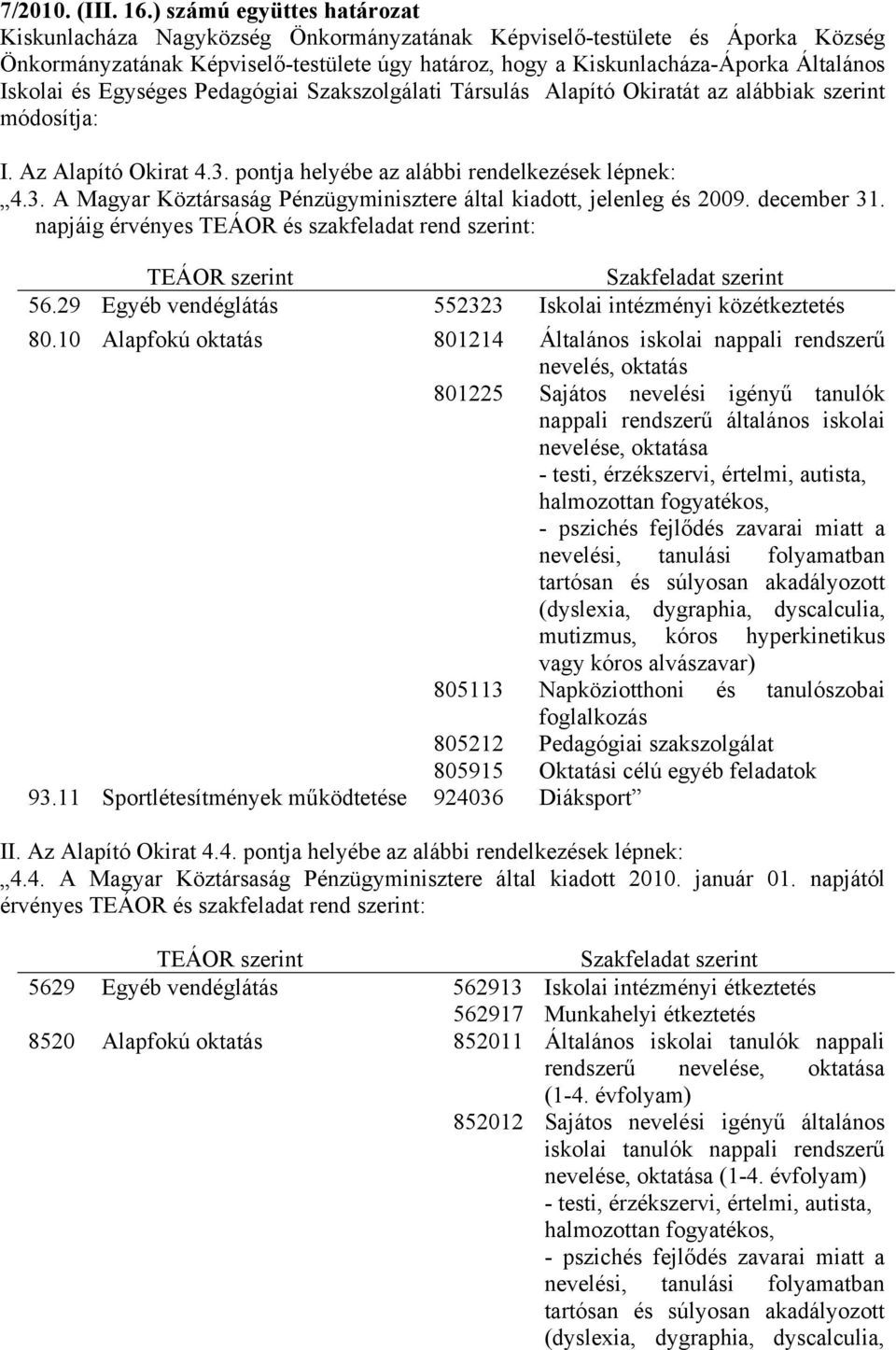 7/2010. (III. 16.) számú együttes határozat
Kiskunlacháza Nagyközség Önkormányzatának Képviselő-testülete és Áporka Község Önkormányzatának Képviselő-testülete úgy határoz, hogy a Kiskunlacháza-Áporka Általános Iskolai és Egységes Pedagógiai Szakszolgálati Társulás Alapító Okiratát az alábbiak szerint módosítja:

I. Az Alapító Okirat 4.3. pontja helyébe az alábbi rendelkezések lépnek:
„4.3. A Magyar Köztársaság Pénzügyminisztere által kiadott, jelenleg és 2009. december 31. napjáig érvényes TEÁOR és szakfeladat rend szerint:

| TEÁOR szerint | | Szakfeladat szerint | |
|---|---|---|---|
| 56.29 | Egyéb vendéglátás | 552323 | Iskolai intézményi közétkeztetés |
| 80.10 | Alapfokú oktatás | 801214 | Általános iskolai nappali rendszerű nevelés, oktatás |
| | | 801225 | Sajátos nevelési igényű tanulók nappali rendszerű általános iskolai nevelése, oktatása - testi, érzékszervi, értelmi, autista, halmozottan fogyatékos, - pszichés fejlődés zavarai miatt a nevelési, tanulási folyamatban tartósan és súlyosan akadályozott (dyslexia, dygraphia, dyscalculia, mutizmus, kóros hyperkinetikus vagy kóros alvászavar) |
| | | 805113 | Napköziotthoni és tanulószobai foglalkozás |
| | | 805212 | Pedagógiai szakszolgálat |
| | | 805915 | Oktatási célú egyéb feladatok |
| 93.11 | Sportlétesítmények működtetése | 924036 | Diáksport” |

II. Az Alapító Okirat 4.4. pontja helyébe az alábbi rendelkezések lépnek:
„4.4. A Magyar Köztársaság Pénzügyminisztere által kiadott 2010. január 01. napjától érvényes TEÁOR és szakfeladat rend szerint:

| TEÁOR szerint | | Szakfeladat szerint | |
|---|---|---|---|
| 5629 | Egyéb vendéglátás | 562913 | Iskolai intézményi étkeztetés |
| | | 562917 | Munkahelyi étkeztetés |
| 8520 | Alapfokú oktatás | 852011 | Általános iskolai tanulók nappali rendszerű nevelése, oktatása (1-4. évfolyam) |
| | | 852012 | Sajátos nevelési igényű általános iskolai tanulók nappali rendszerű nevelése, oktatása (1-4. évfolyam) - testi, érzékszervi, értelmi, autista, halmozottan fogyatékos, - pszichés fejlődés zavarai miatt a nevelési, tanulási folyamatban tartósan és súlyosan akadályozott (dyslexia, dygraphia, dyscalculia, |